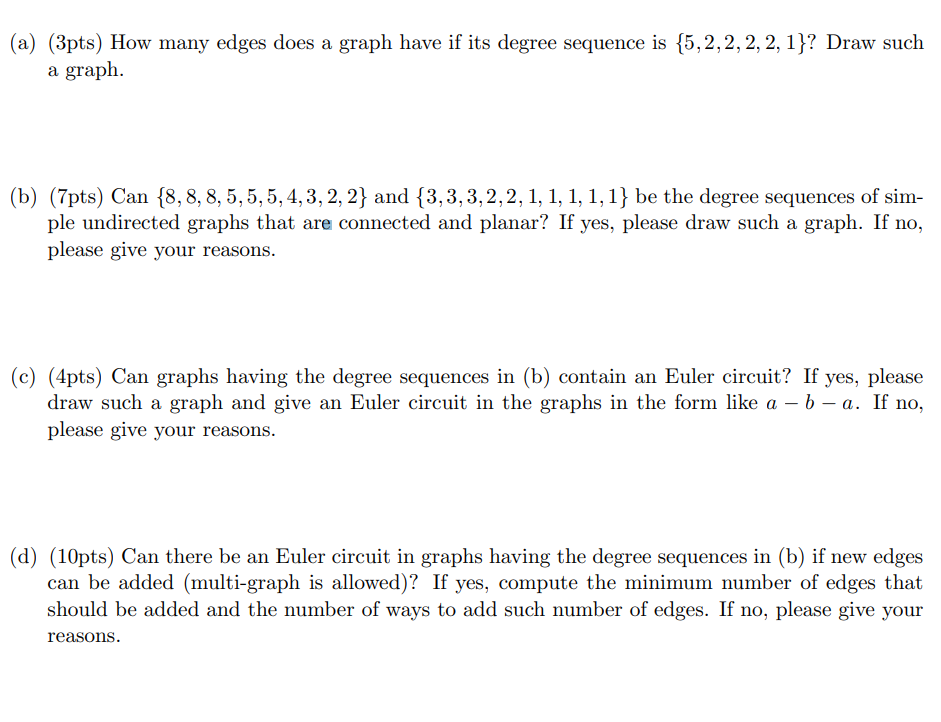 (a) (3pts) How many edges does a graph have if its degree sequence is $\{5, 2, 2, 2, 2, 1\}$? Draw such a graph.

(b) (7pts) Can $\{8, 8, 8, 5, 5, 5, 4, 3, 2, 2\}$ and $\{3, 3, 3, 2, 2, 1, 1, 1, 1, 1\}$ be the degree sequences of simple undirected graphs that are connected and planar? If yes, please draw such a graph. If no, please give your reasons.

(c) (4pts) Can graphs having the degree sequences in (b) contain an Euler circuit? If yes, please draw such a graph and give an Euler circuit in the graphs in the form like $a - b - a$. If no, please give your reasons.

(d) (10pts) Can there be an Euler circuit in graphs having the degree sequences in (b) if new edges can be added (multi-graph is allowed)? If yes, compute the minimum number of edges that should be added and the number of ways to add such number of edges. If no, please give your reasons.